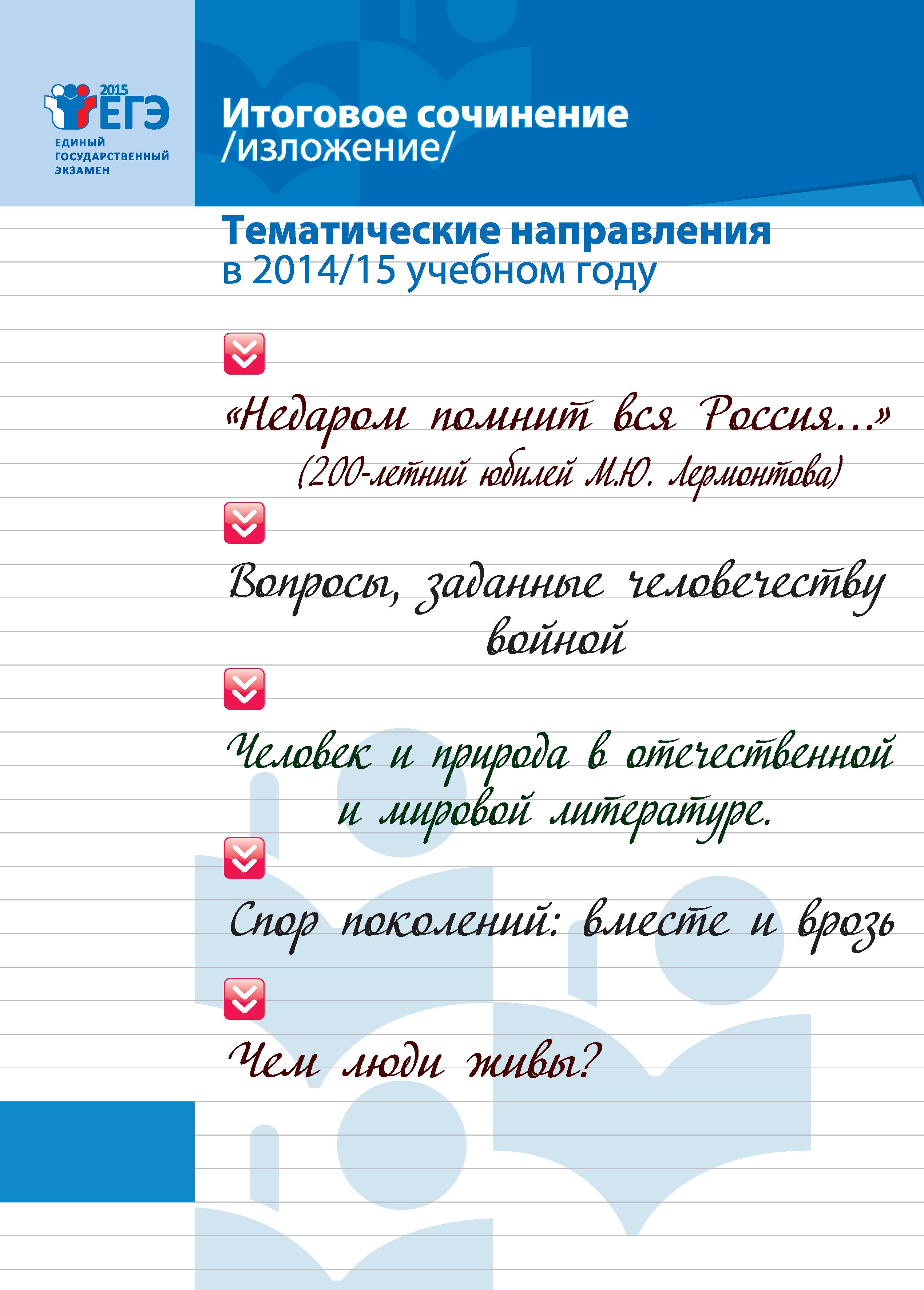 2015
ЕГЭ
ЕДИНЫЙ ГОСУДАРСТВЕННЫЙ ЭКЗАМЕН

Итоговое сочинение /изложение/

Тематические направления в 2014/15 учебном году

«Недаром помнит вся Россия...» (200-летний юбилей М.Ю. Лермонтова)

Вопросы, заданные человечеству войной

Человек и природа в отечественной и мировой литературе.

Спор поколений: вместе и врозь

Чем люди живы?